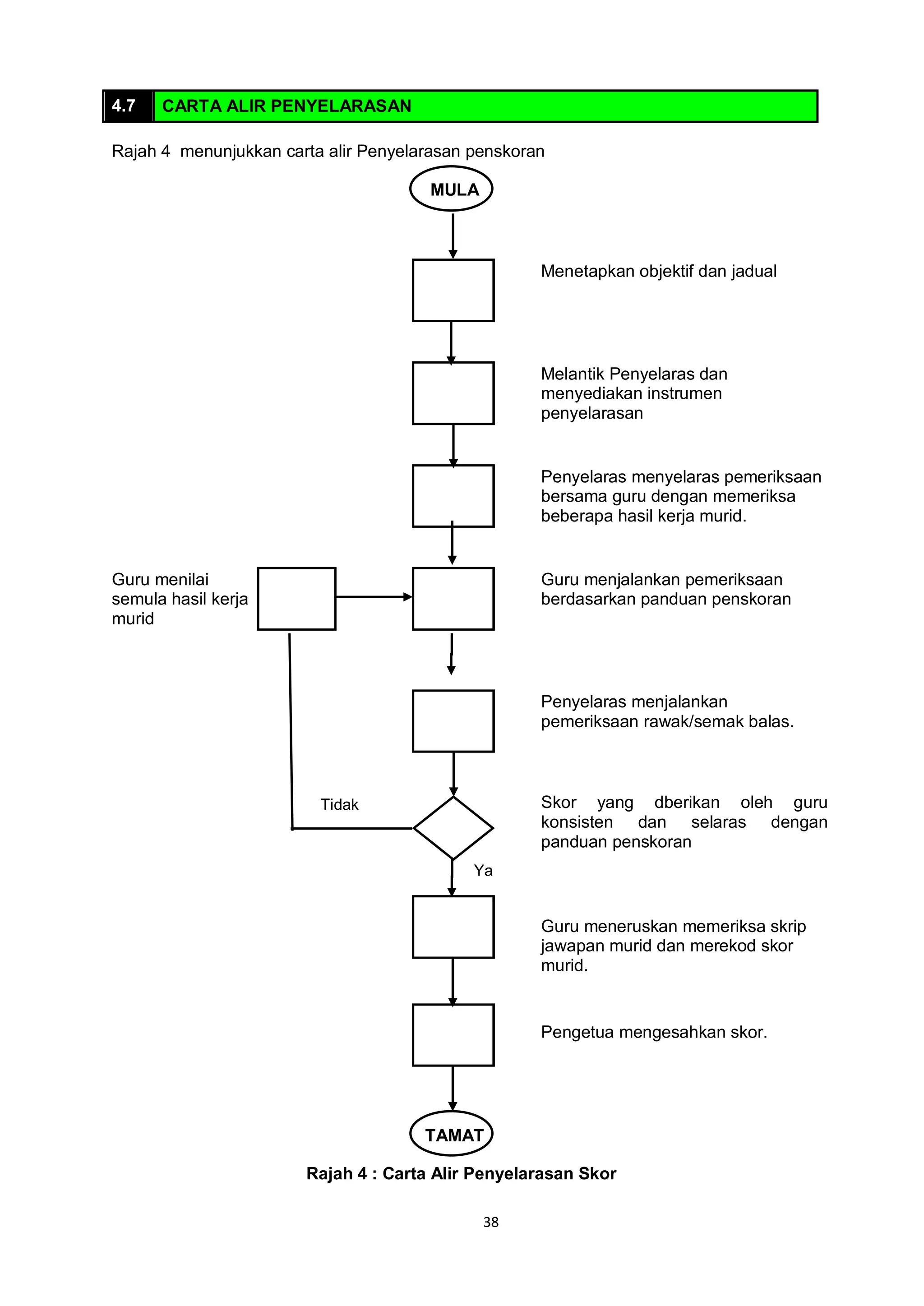 4.7 CARTA ALIR PENYELARASAN

Rajah 4 menunjukkan carta alir Penyelarasan penskoran

MULA

Menetapkan objektif dan jadual

Melantik Penyelaras dan menyediakan instrumen penyelarasan

Penyelaras menyelaras pemeriksaan bersama guru dengan memeriksa beberapa hasil kerja murid.

Guru menilai semula hasil kerja murid

Guru menjalankan pemeriksaan berdasarkan panduan penskoran

Penyelaras menjalankan pemeriksaan rawak/semak balas.

Tidak

Skor yang dberikan oleh guru konsisten dan selaras dengan panduan penskoran

Ya

Guru meneruskan memeriksa skrip jawapan murid dan merekod skor murid.

Pengetua mengesahkan skor.

TAMAT

Rajah 4 : Carta Alir Penyelarasan Skor

38